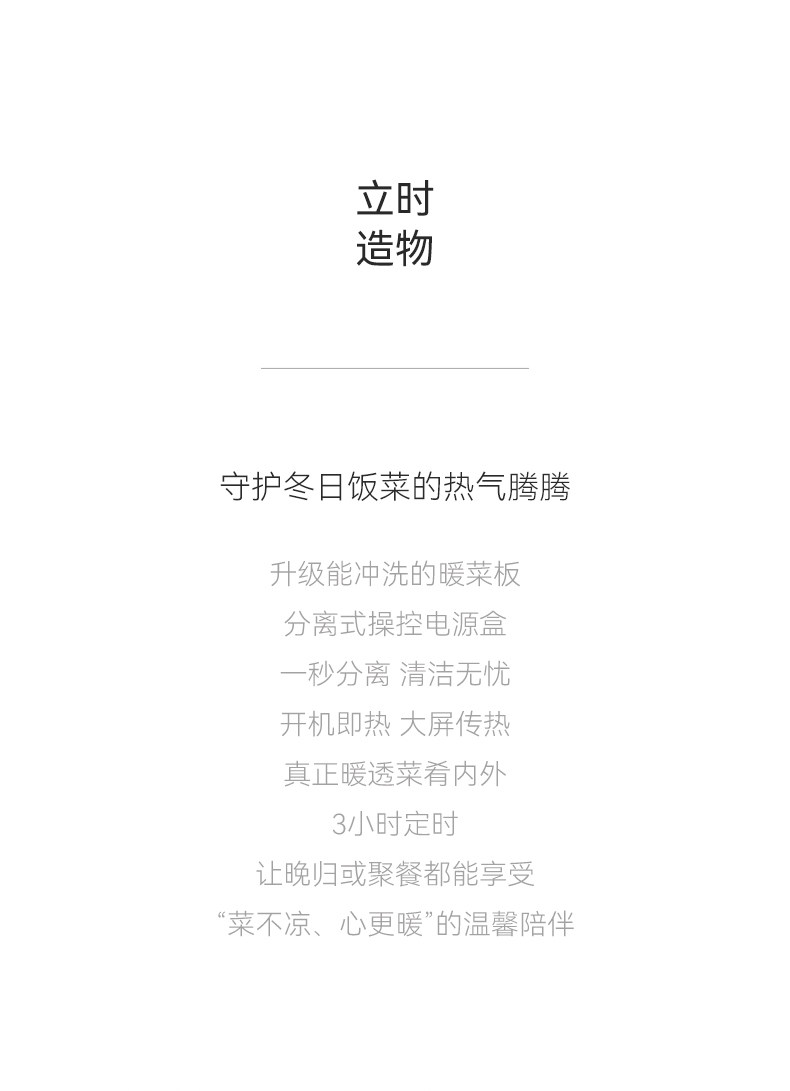 立时
造物

守护冬日饭菜的热气腾腾

升级能冲洗的暖菜板

分离式操控电源盒

一秒分离 清洁无忧

开机即热 大屏传热

真正暖透菜肴内外

3小时定时

让晚归或聚餐都能享受

“菜不凉、心更暖”的温馨陪伴